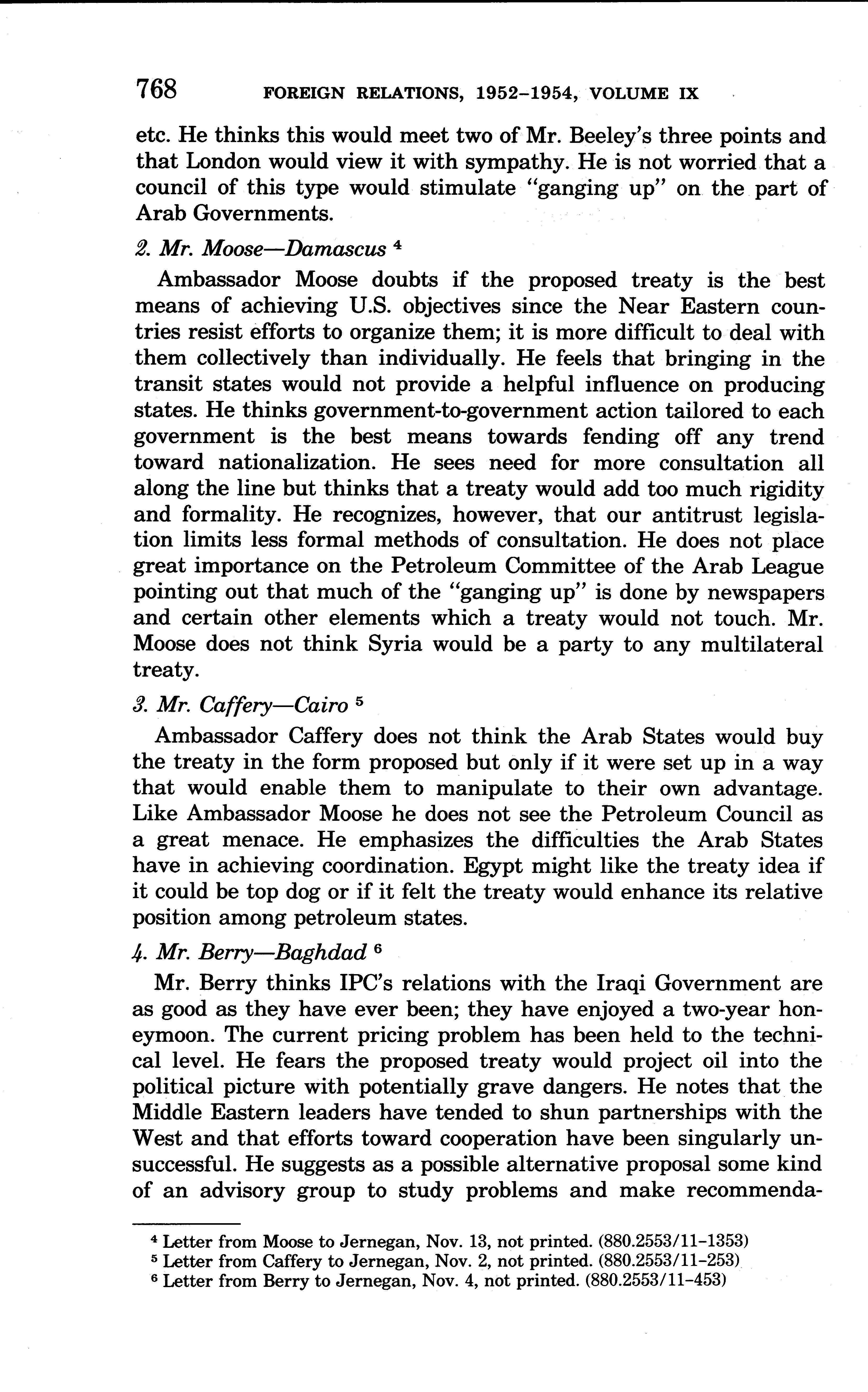 768 FOREIGN RELATIONS, 1952–1954, VOLUME IX

etc. He thinks this would meet two of Mr. Beeley's three points and that London would view it with sympathy. He is not worried that a council of this type would stimulate "ganging up" on the part of Arab Governments.

2. Mr. Moose—Damascus $^4$

Ambassador Moose doubts if the proposed treaty is the best means of achieving U.S. objectives since the Near Eastern countries resist efforts to organize them; it is more difficult to deal with them collectively than individually. He feels that bringing in the transit states would not provide a helpful influence on producing states. He thinks government-to-government action tailored to each government is the best means towards fending off any trend toward nationalization. He sees need for more consultation all along the line but thinks that a treaty would add too much rigidity and formality. He recognizes, however, that our antitrust legislation limits less formal methods of consultation. He does not place great importance on the Petroleum Committee of the Arab League pointing out that much of the "ganging up" is done by newspapers and certain other elements which a treaty would not touch. Mr. Moose does not think Syria would be a party to any multilateral treaty.

3. Mr. Caffery—Cairo $^5$

Ambassador Caffery does not think the Arab States would buy the treaty in the form proposed but only if it were set up in a way that would enable them to manipulate to their own advantage. Like Ambassador Moose he does not see the Petroleum Council as a great menace. He emphasizes the difficulties the Arab States have in achieving coordination. Egypt might like the treaty idea if it could be top dog or if it felt the treaty would enhance its relative position among petroleum states.

4. Mr. Berry—Baghdad $^6$

Mr. Berry thinks IPC's relations with the Iraqi Government are as good as they have ever been; they have enjoyed a two-year honeymoon. The current pricing problem has been held to the technical level. He fears the proposed treaty would project oil into the political picture with potentially grave dangers. He notes that the Middle Eastern leaders have tended to shun partnerships with the West and that efforts toward cooperation have been singularly unsuccessful. He suggests as a possible alternative proposal some kind of an advisory group to study problems and make recommenda-

$^4$ Letter from Moose to Jernegan, Nov. 13, not printed. (880.2553/11–1353)
$^5$ Letter from Caffery to Jernegan, Nov. 2, not printed. (880.2553/11–253)
$^6$ Letter from Berry to Jernegan, Nov. 4, not printed. (880.2553/11–453)